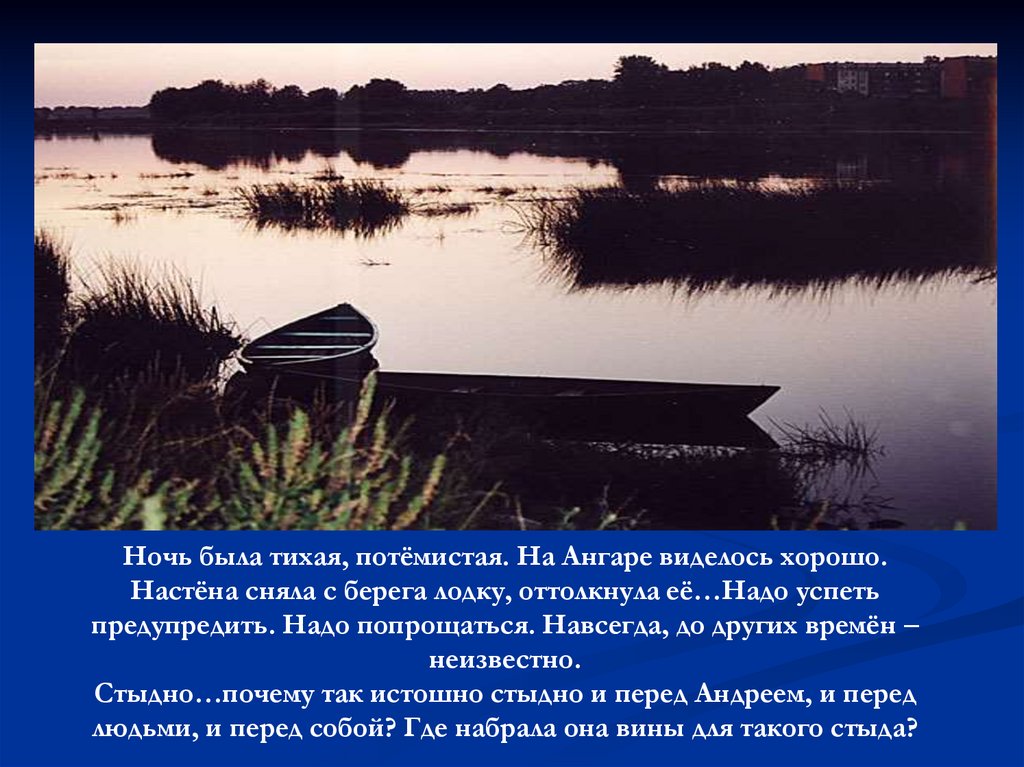 Ночь была тихая, потёмистая. На Ангаре виделось хорошо. Настёна сняла с берега лодку, оттолкнула её…Надо успеть предупредить. Надо попрощаться. Навсегда, до других времён – неизвестно.
Стыдно…почему так истошно стыдно и перед Андреем, и перед людьми, и перед собой? Где набрала она вины для такого стыда?